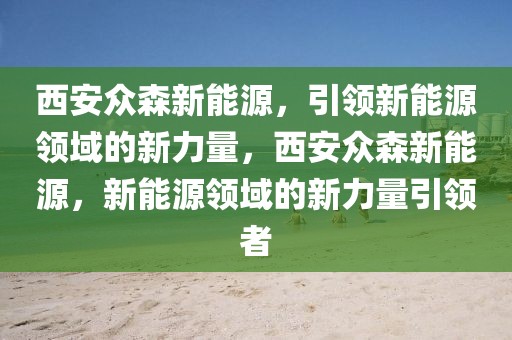 西安众森新能源，引领新能源领域的新力量，西安众森新能源，新能源领域的新力量引领者